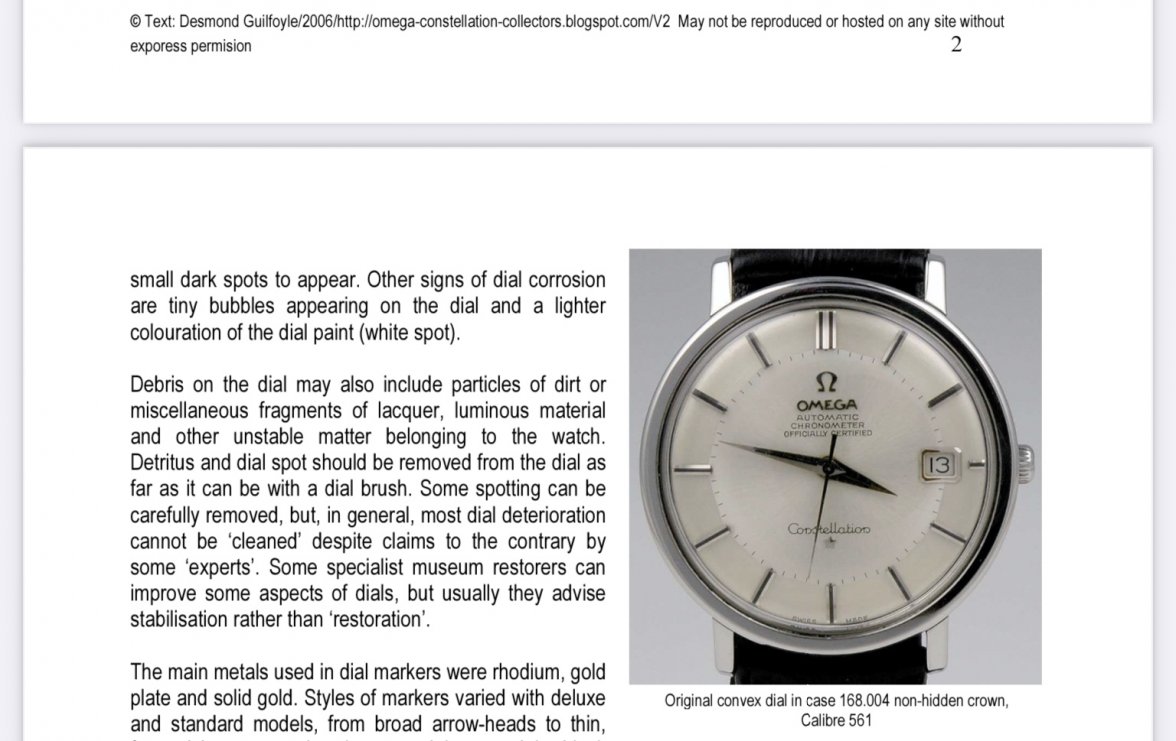 © Text: Desmond Guilfoyle/2006/http://omega-constellation-collectors.blogspot.com/V2 May not be reproduced or hosted on any site without exporess permision
2

small dark spots to appear. Other signs of dial corrosion are tiny bubbles appearing on the dial and a lighter colouration of the dial paint (white spot).

Debris on the dial may also include particles of dirt or miscellaneous fragments of lacquer, luminous material and other unstable matter belonging to the watch. Detritus and dial spot should be removed from the dial as far as it can be with a dial brush. Some spotting can be carefully removed, but, in general, most dial deterioration cannot be 'cleaned' despite claims to the contrary by some 'experts'. Some specialist museum restorers can improve some aspects of dials, but usually they advise stabilisation rather than 'restoration'.

The main metals used in dial markers were rhodium, gold plate and solid gold. Styles of markers varied with deluxe and standard models, from broad arrow-heads to thin,

Ω
OMEGA
AUTOMATIC
CHRONOMETER
OFFICIALLY CERTIFIED
13
Constellation
SWISS MADE

Original convex dial in case 168.004 non-hidden crown, Calibre 561